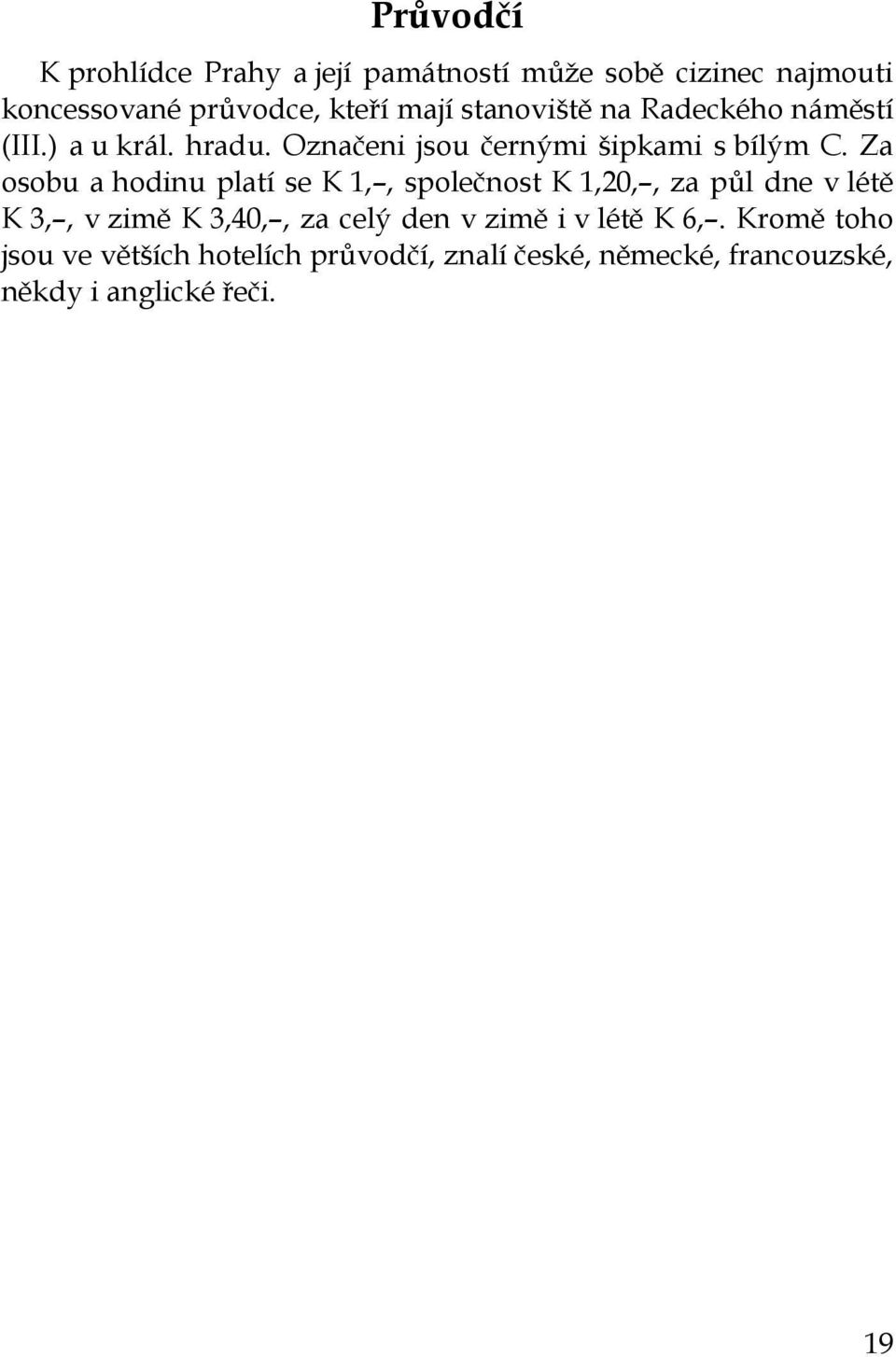 Průvodčí

K prohlídce Prahy a její památností může sobě cizinec najmouti koncessované průvodce, kteří mají stanoviště na Radeckého náměstí (III.) a u král. hradu. Označeni jsou černými šipkami s bílým C. Za osobu a hodinu platí se K 1,–, společnost K 1,20,–, za půl dne v létě K 3,–, v zimě K 3,40,–, za celý den v zimě i v létě K 6,–. Kromě toho jsou ve větších hotelích průvodčí, znalí české, německé, francouzské, někdy i anglické řeči.

19